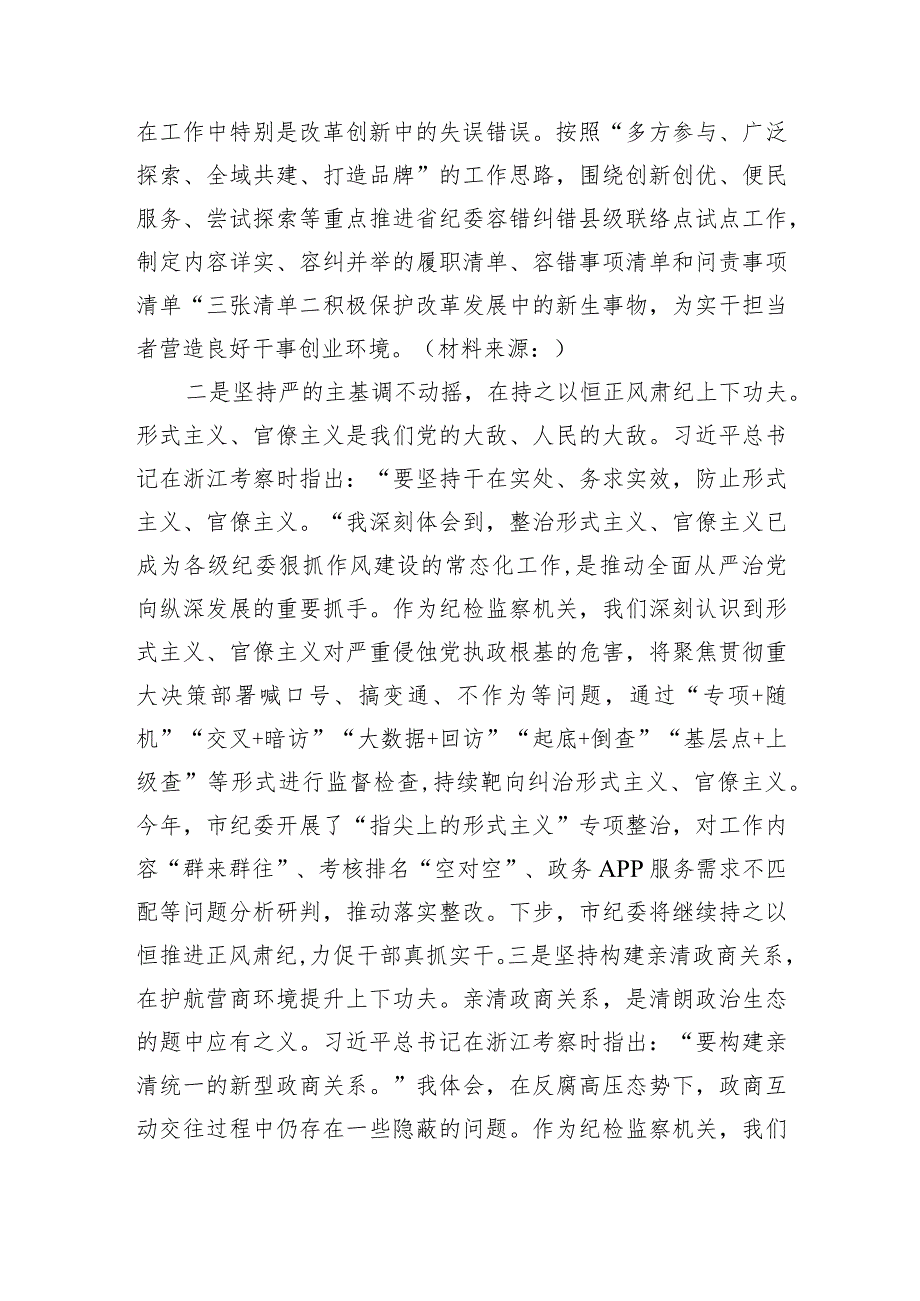 在工作中特别是改革创新中的失误错误。按照“多方参与、广泛探索、全域共建、打造品牌”的工作思路，围绕创新创优、便民服务、尝试探索等重点推进省纪委容错纠错县级联络点试点工作，制定内容详实、容纠并举的履职清单、容错事项清单和问责事项清单“三张清单二积极保护改革发展中的新生事物，为实干担当者营造良好干事创业环境。（材料来源：）

二是坚持严的主基调不动摇，在持之以恒正风肃纪上下功夫。形式主义、官僚主义是我们党的大敌、人民的大敌。习近平总书记在浙江考察时指出：“要坚持干在实处、务求实效，防止形式主义、官僚主义。“我深刻体会到，整治形式主义、官僚主义已成为各级纪委狠抓作风建设的常态化工作，是推动全面从严治党向纵深发展的重要抓手。作为纪检监察机关，我们深刻认识到形式主义、官僚主义对严重侵蚀党执政根基的危害，将聚焦贯彻重大决策部署喊口号、搞变通、不作为等问题，通过“专项+随机”“交叉+暗访”“大数据+回访”“起底+倒查”“基层点+上级查”等形式进行监督检查，持续靶向纠治形式主义、官僚主义。今年，市纪委开展了“指尖上的形式主义”专项整治，对工作内容“群来群往”、考核排名“空对空”、政务APP服务需求不匹配等问题分析研判，推动落实整改。下步，市纪委将继续持之以恒推进正风肃纪，力促干部真抓实干。三是坚持构建亲清政商关系，在护航营商环境提升上下功夫。亲清政商关系，是清朗政治生态的题中应有之义。习近平总书记在浙江考察时指出：“要构建亲清统一的新型政商关系。”我体会，在反腐高压态势下，政商互动交往过程中仍存在一些隐蔽的问题。作为纪检监察机关，我们